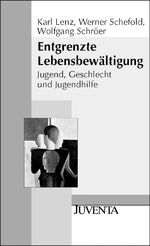 Karl Lenz, Werner Schefold, Wolfgang Schröer

Entgrenzte Lebensbewältigung

Jugend, Geschlecht und Jugendhilfe

JUVENTA